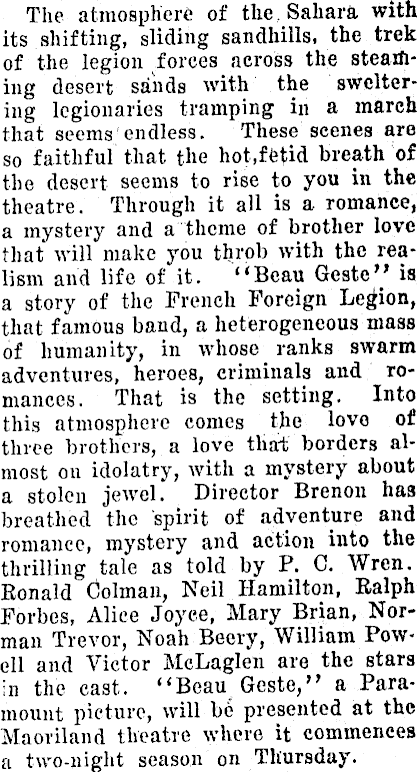 The atmosphere of the Sahara with its shifting, sliding sandhills, the trek of the legion forces across the steaming desert sands with the sweltering legionaries tramping in a march that seems endless. These scenes are so faithful that the hot,fetid breath of the desert seems to rise to you in the theatre. Through it all is a romance, a mystery and a theme of brother love that will make you throb with the realism and life of it. "Beau Geste" is a story of the French Foreign Legion, that famous band, a heterogeneous mass of humanity, in whose ranks swarm adventures, heroes, criminals and romances. That is the setting. Into this atmosphere comes the love of three brothers, a love that borders almost on idolatry, with a mystery about a stolen jewel. Director Brenon has breathed the spirit of adventure and romance, mystery and action into the thrilling tale as told by P. C. Wren. Ronald Colman, Neil Hamilton, Ralph Forbes, Alice Joyce, Mary Brian, Norman Trevor, Noah Beery, William Powell and Victor McLaglen are the stars in the cast. "Beau Geste," a Paramount picture, will be presented at the Maoriland theatre where it commences a two-night season on Thursday.